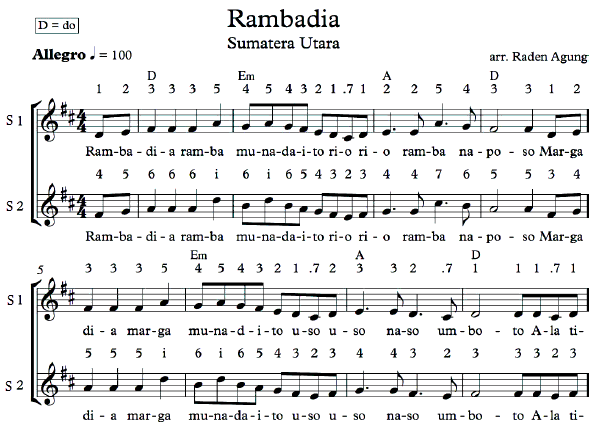 D = do

Rambadia

Sumatera Utara

Allegro ♩ = 100

arr. Raden Agung

D Em A D

1 2 3 3 3 5 4 5 4 3 2 1 .7 1 2 2 5 4 3 3 1 2

S 1

Ram-ba-di-a ram-ba mu-na-da-i-to ri-o ri-o ram-ba na-po-so Mar-ga

4 5 6 6 6 i 6 i 6 5 4 3 2 3 4 4 7 6 5 5 3 4

S 2

Ram-ba-di-a ram-ba mu-na-da-i-to ri-o ri-o ram-ba na-po-so Mar-ga

5

Em A D

3 3 3 5 4 5 4 3 2 1 .7 2 3 3 2 .7 1 1 1 .7 1

S 1

di-a mar-ga mu-na-d-i-to u-so u-so na-so um-bo-to A-la ti-

5 5 5 i 6 i 6 5 4 3 2 3 4 4 3 2 3 3 3 2 3

S 2

di-a mar-ga mu-na-da-i-to u-so u-so na-so um-bo-to A-la ti-